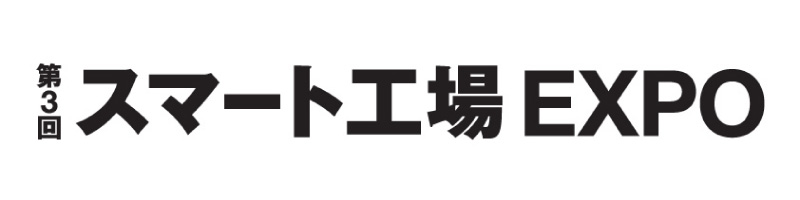 第3回 スマート工場 EXPO